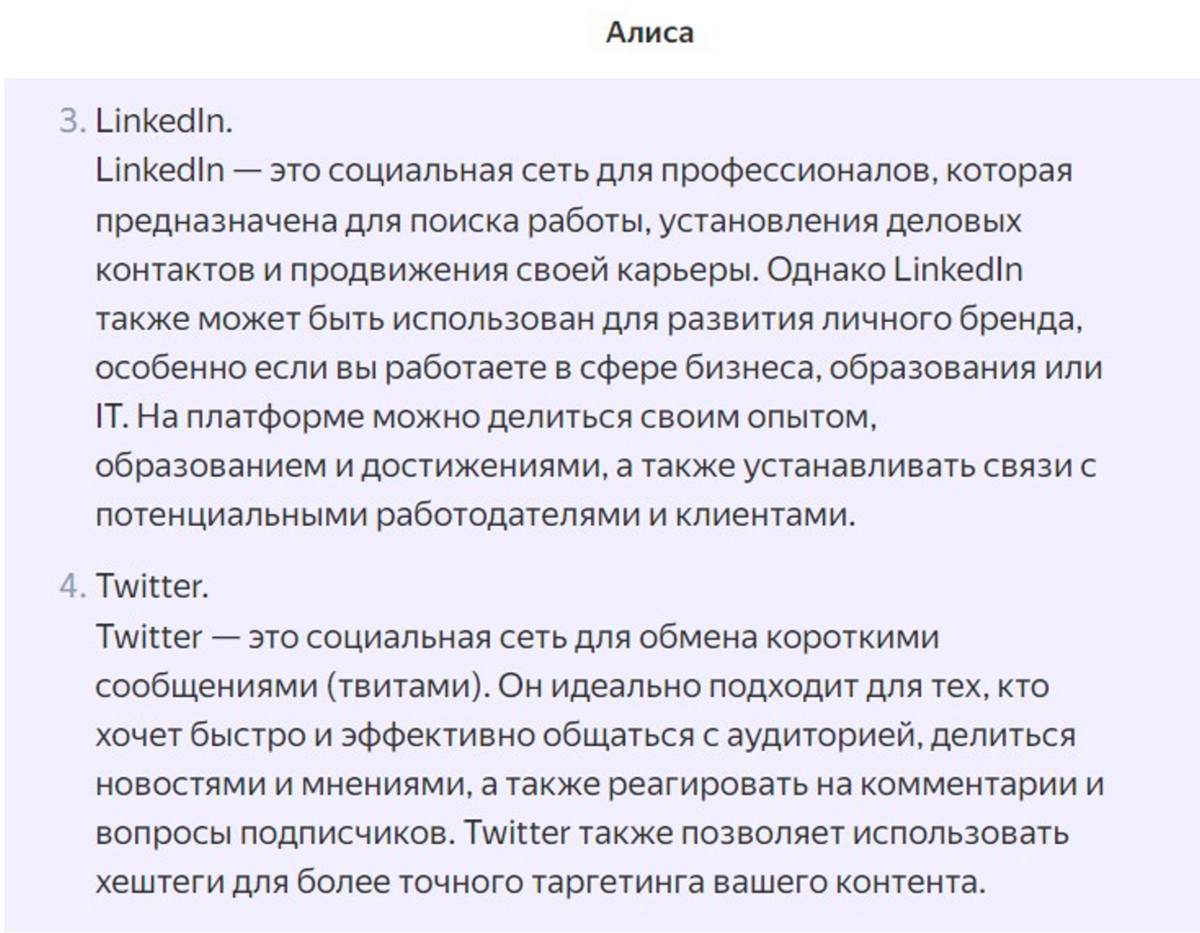 Алиса

3. LinkedIn.
LinkedIn — это социальная сеть для профессионалов, которая предназначена для поиска работы, установления деловых контактов и продвижения своей карьеры. Однако LinkedIn также может быть использован для развития личного бренда, особенно если вы работаете в сфере бизнеса, образования или IT. На платформе можно делиться своим опытом, образованием и достижениями, а также устанавливать связи с потенциальными работодателями и клиентами.

4. Twitter.
Twitter — это социальная сеть для обмена короткими сообщениями (твитами). Он идеально подходит для тех, кто хочет быстро и эффективно общаться с аудиторией, делиться новостями и мнениями, а также реагировать на комментарии и вопросы подписчиков. Twitter также позволяет использовать хештеги для более точного таргетинга вашего контента.